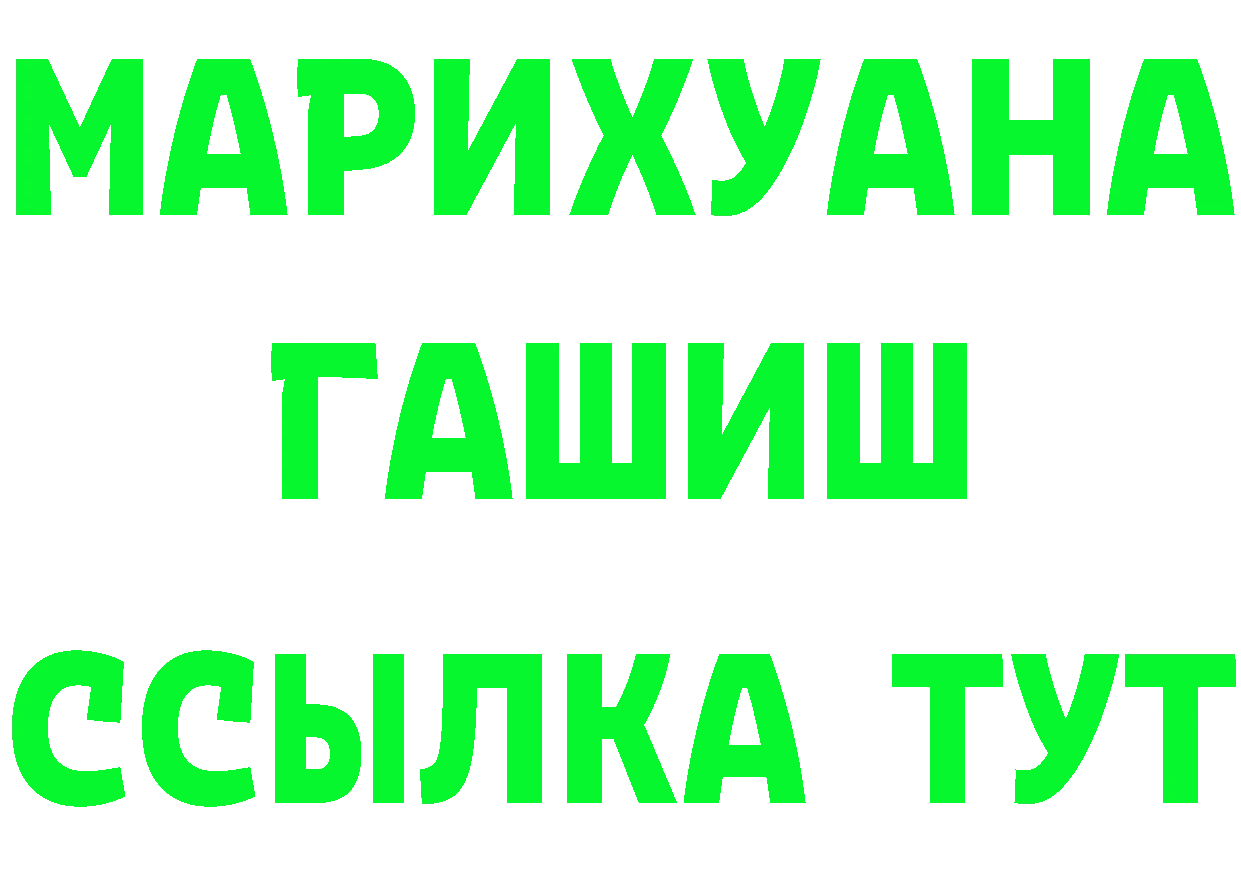 МАРИХУАНА
ГАШИШ
ССЫЛКА ТУТ